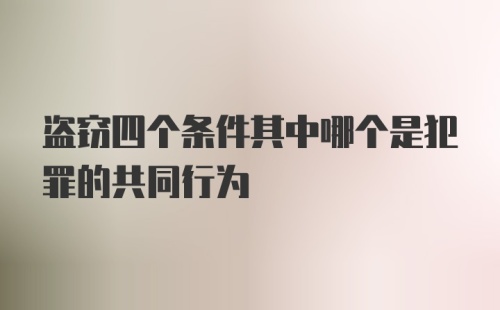 盗窃四个条件其中哪个是犯罪的共同行为